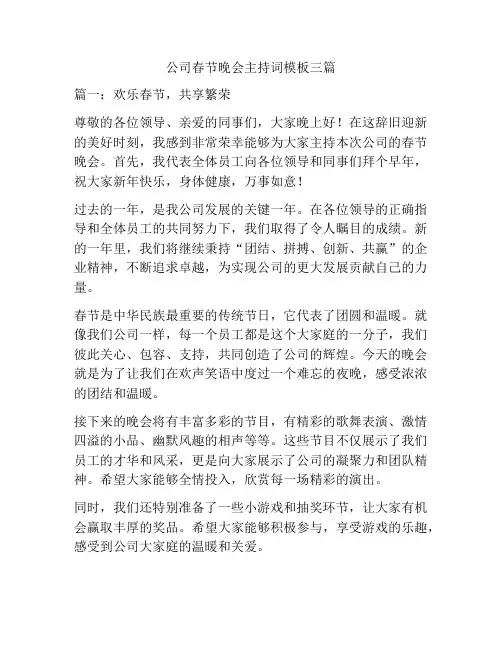 公司春节晚会主持词模板三篇

篇一：欢乐春节，共享繁荣

尊敬的各位领导、亲爱的同事们，大家晚上好！在这辞旧迎新的美好时刻，我感到非常荣幸能够为大家主持本次公司的春节晚会。首先，我代表全体员工向各位领导和同事们拜个早年，祝大家新年快乐，身体健康，万事如意！

过去的一年，是我公司发展的关键一年。在各位领导的正确指导和全体员工的共同努力下，我们取得了令人瞩目的成绩。新的一年里，我们将继续秉持“团结、拼搏、创新、共赢”的企业精神，不断追求卓越，为实现公司的更大发展贡献自己的力量。

春节是中华民族最重要的传统节日，它代表了团圆和温暖。就像我们公司一样，每一个员工都是这个大家庭的一分子，我们彼此关心、包容、支持，共同创造了公司的辉煌。今天的晚会就是为了让我们在欢声笑语中度过一个难忘的夜晚，感受浓浓的团结和温暖。

接下来的晚会将有丰富多彩的节目，有精彩的歌舞表演、激情四溢的小品、幽默风趣的相声等等。这些节目不仅展示了我们员工的才华和风采，更是向大家展示了公司的凝聚力和团队精神。希望大家能够全情投入，欣赏每一场精彩的演出。

同时，我们还特别准备了一些小游戏和抽奖环节，让大家有机会赢取丰厚的奖品。希望大家能够积极参与，享受游戏的乐趣，感受到公司大家庭的温暖和关爱。